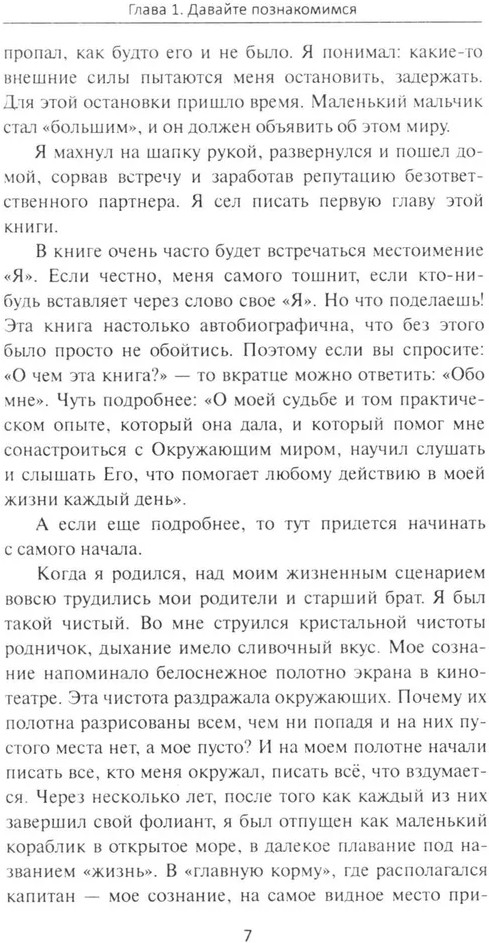 Глава 1. Давайте познакомимся

пропал, как будто его и не было. Я понимал: какие-то внешние силы пытаются меня остановить, задержать. Для этой остановки пришло время. Маленький мальчик стал «большим», и он должен объявить об этом миру.

Я махнул на шапку рукой, развернулся и пошел домой, сорвав встречу и заработав репутацию безответственного партнера. Я сел писать первую главу этой книги.

В книге очень часто будет встречаться местоимение «Я». Если честно, меня самого тошнит, если кто-нибудь вставляет через слово свое «Я». Но что поделаешь! Эта книга настолько автобиографична, что без этого было просто не обойтись. Поэтому если вы спросите: «О чем эта книга?» — то вкратце можно ответить: «Обо мне». Чуть подробнее: «О моей судьбе и том практическом опыте, который она дала, и который помог мне сонастроиться с Окружающим миром, научил слушать и слышать Его, что помогает любому действию в моей жизни каждый день».

А если еще подробнее, то тут придется начинать с самого начала.

Когда я родился, над моим жизненным сценарием вовсю трудились мои родители и старший брат. Я был такой чистый. Во мне струился кристальной чистоты родничок, дыхание имело сливочный вкус. Мое сознание напоминало белоснежное полотно экрана в кинотеатре. Эта чистота раздражала окружающих. Почему их полотна разрисованы всем, чем ни попадя и на них пустого места нет, а мое пусто? И на моем полотне начали писать все, кто меня окружал, писать всё, что вздумается. Через несколько лет, после того как каждый из них завершил свой фолиант, я был отпущен как маленький кораблик в открытое море, в далекое плавание под названием «жизнь». В «главную корму», где располагался капитан — мое сознание, на самое видное место при-

7